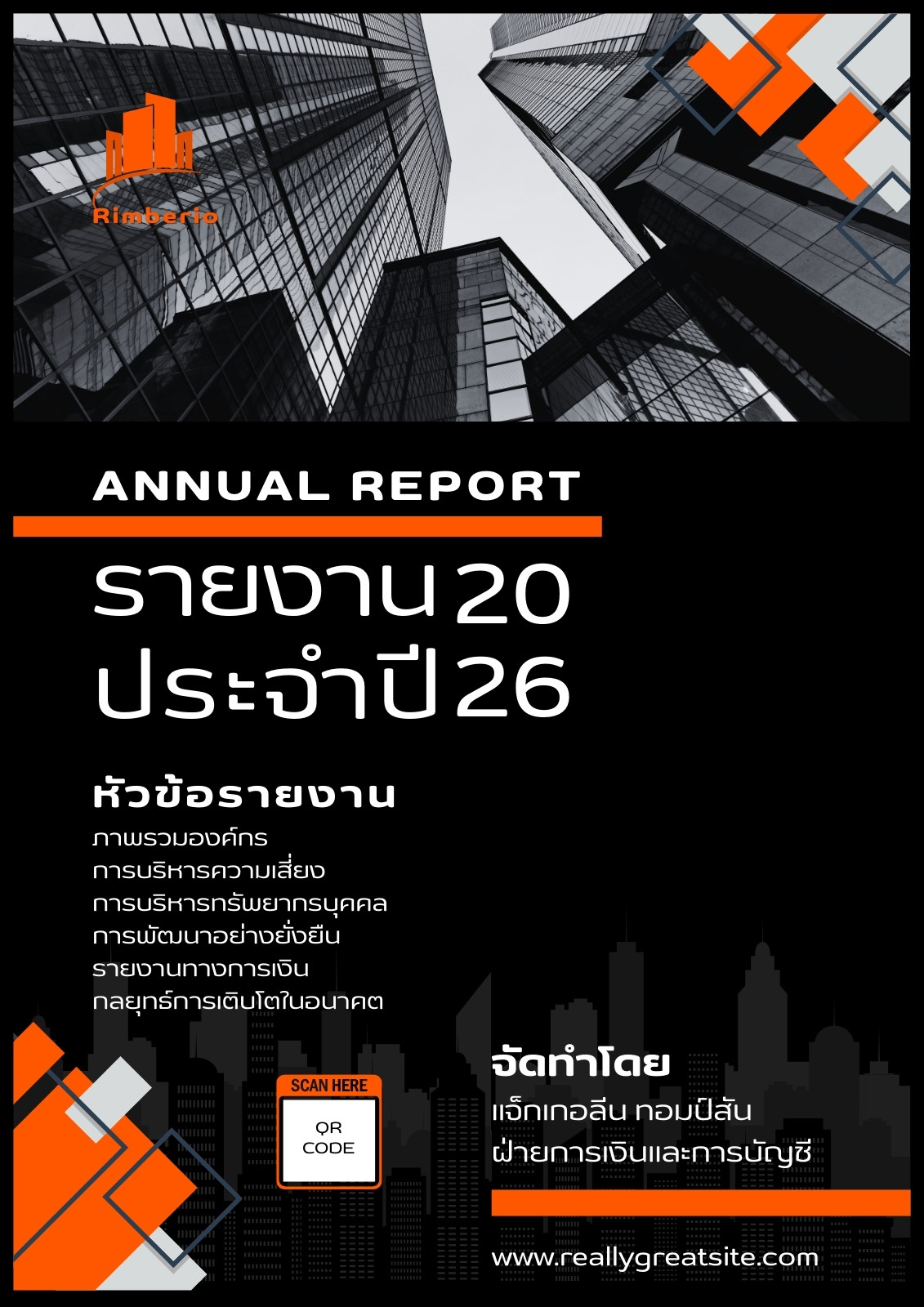 Rimberio

ANNUAL REPORT

รายงาน 20
ประจำปี 26

หัวข้อรายงาน
ภาพรวมองค์กร
การบริหารความเสี่ยง
การบริหารทรัพยากรบุคคล
การพัฒนาอย่างยั่งยืน
รายงานทางการเงิน
กลยุทธ์การเติบโตในอนาคต

SCAN HERE
QR
CODE

จัดทำโดย
แจ็กเกอลีน ทอมป์สัน
ฝ่ายการเงินและการบัญชี

www.reallygreatsite.com